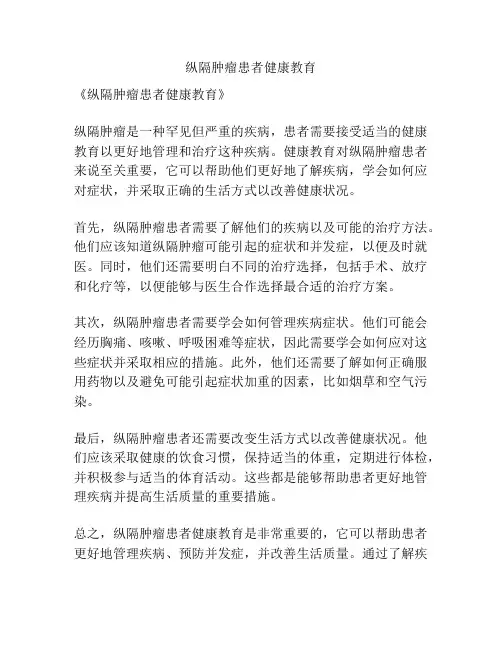 纵隔肿瘤患者健康教育

《纵隔肿瘤患者健康教育》

纵隔肿瘤是一种罕见但严重的疾病，患者需要接受适当的健康教育以更好地管理和治疗这种疾病。健康教育对纵隔肿瘤患者来说至关重要，它可以帮助他们更好地了解疾病，学会如何应对症状，并采取正确的生活方式以改善健康状况。

首先，纵隔肿瘤患者需要了解他们的疾病以及可能的治疗方法。他们应该知道纵隔肿瘤可能引起的症状和并发症，以便及时就医。同时，他们还需要明白不同的治疗选择，包括手术、放疗和化疗等，以便能够与医生合作选择最合适的治疗方案。

其次，纵隔肿瘤患者需要学会如何管理疾病症状。他们可能会经历胸痛、咳嗽、呼吸困难等症状，因此需要学会如何应对这些症状并采取相应的措施。此外，他们还需要了解如何正确服用药物以及避免可能引起症状加重的因素，比如烟草和空气污染。

最后，纵隔肿瘤患者还需要改变生活方式以改善健康状况。他们应该采取健康的饮食习惯，保持适当的体重，定期进行体检，并积极参与适当的体育活动。这些都是能够帮助患者更好地管理疾病并提高生活质量的重要措施。

总之，纵隔肿瘤患者健康教育是非常重要的，它可以帮助患者更好地管理疾病、预防并发症，并改善生活质量。通过了解疾